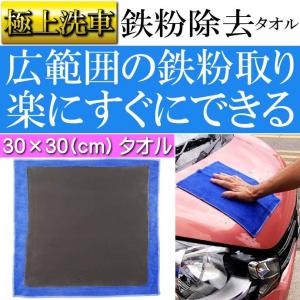 極上洗車 鉄粉除去タオル

広範囲の鉄粉取り
楽にすぐにできる

30×30(cm) タオル